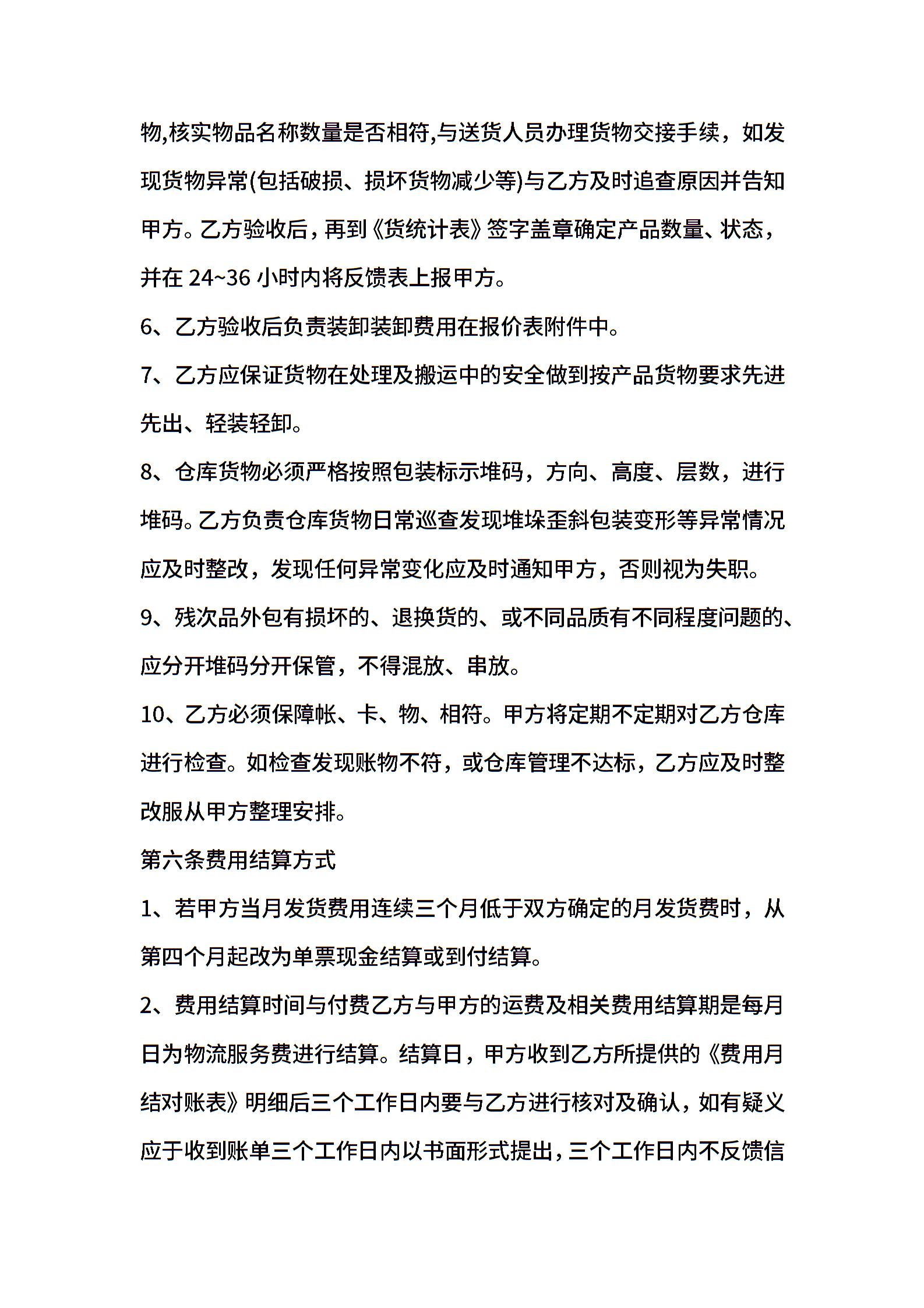 物,核实物品名称数量是否相符,与送货人员办理货物交接手续，如发现货物异常(包括破损、损坏货物减少等)与乙方及时追查原因并告知甲方。乙方验收后，再到《货统计表》签字盖章确定产品数量、状态，并在 24~36 小时内将反馈表上报甲方。

6、乙方验收后负责装卸装卸费用在报价表附件中。

7、乙方应保证货物在处理及搬运中的安全做到按产品货物要求先进先出、轻装轻卸。

8、仓库货物必须严格按照包装标示堆码，方向、高度、层数，进行堆码。乙方负责仓库货物日常巡查发现堆垛歪斜包装变形等异常情况应及时整改，发现任何异常变化应及时通知甲方，否则视为失职。

9、残次品外包有损坏的、退换货的、或不同品质有不同程度问题的、应分开堆码分开保管，不得混放、串放。

10、乙方必须保障帐、卡、物、相符。甲方将定期不定期对乙方仓库进行检查。如检查发现账物不符，或仓库管理不达标，乙方应及时整改服从甲方整理安排。

第六条费用结算方式

1、若甲方当月发货费用连续三个月低于双方确定的月发货费时，从第四个月起改为单票现金结算或到付结算。

2、费用结算时间与付费乙方与甲方的运费及相关费用结算期是每月日为物流服务费进行结算。结算日，甲方收到乙方所提供的《费用月结对账表》明细后三个工作日内要与乙方进行核对及确认，如有疑义应于收到账单三个工作日内以书面形式提出，三个工作日内不反馈信